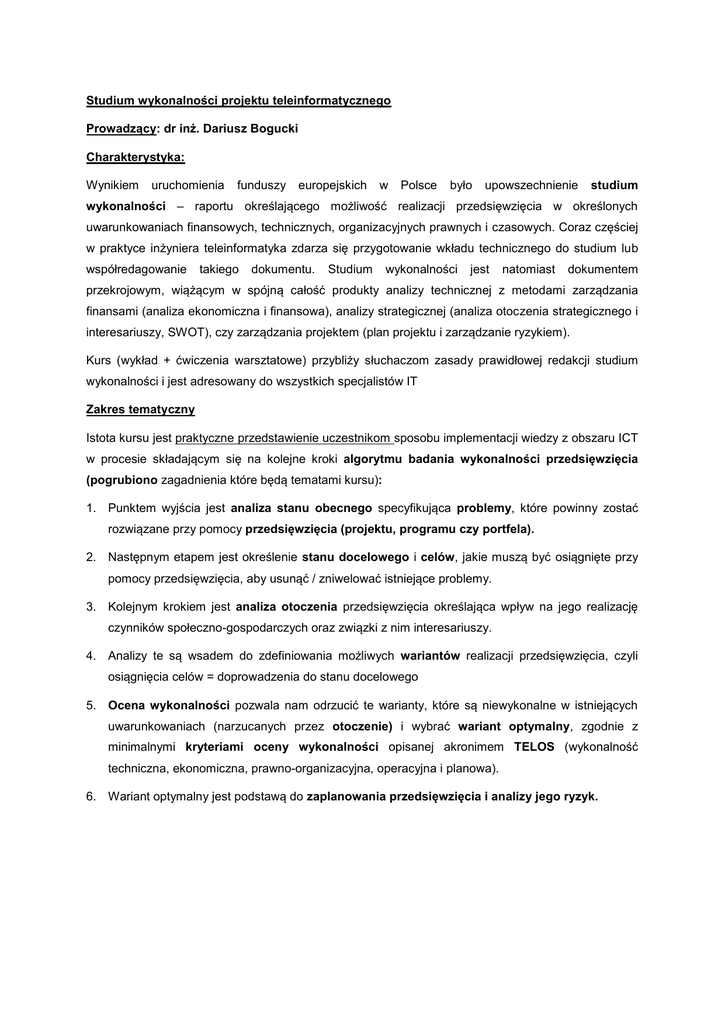 Studium wykonalności projektu teleinformatycznego

Prowadzący: dr inż. Dariusz Bogucki

Charakterystyka:

Wynikiem uruchomienia funduszy europejskich w Polsce było upowszechnienie studium wykonalności – raportu określającego możliwość realizacji przedsięwzięcia w określonych uwarunkowaniach finansowych, technicznych, organizacyjnych prawnych i czasowych. Coraz częściej w praktyce inżyniera teleinformatyka zdarza się przygotowanie wkładu technicznego do studium lub współredagowanie takiego dokumentu. Studium wykonalności jest natomiast dokumentem przekrojowym, wiążącym w spójną całość produkty analizy technicznej z metodami zarządzania finansami (analiza ekonomiczna i finansowa), analizy strategicznej (analiza otoczenia strategicznego i interesariuszy, SWOT), czy zarządzania projektem (plan projektu i zarządzanie ryzykiem).

Kurs (wykład + ćwiczenia warsztatowe) przybliży słuchaczom zasady prawidłowej redakcji studium wykonalności i jest adresowany do wszystkich specjalistów IT

Zakres tematyczny

Istota kursu jest praktyczne przedstawienie uczestnikom sposobu implementacji wiedzy z obszaru ICT w procesie składającym się na kolejne kroki algorytmu badania wykonalności przedsięwzięcia (pogrubiono zagadnienia które będą tematami kursu):

1. Punktem wyjścia jest analiza stanu obecnego specyfikująca problemy, które powinny zostać rozwiązane przy pomocy przedsięwzięcia (projektu, programu czy portfela).

2. Następnym etapem jest określenie stanu docelowego i celów, jakie muszą być osiągnięte przy pomocy przedsięwzięcia, aby usunąć / zniwelować istniejące problemy.

3. Kolejnym krokiem jest analiza otoczenia przedsięwzięcia określająca wpływ na jego realizację czynników społeczno-gospodarczych oraz związki z nim interesariuszy.

4. Analizy te są wsadem do zdefiniowania możliwych wariantów realizacji przedsięwzięcia, czyli osiągnięcia celów = doprowadzenia do stanu docelowego

5. Ocena wykonalności pozwala nam odrzucić te warianty, które są niewykonalne w istniejących uwarunkowaniach (narzucanych przez otoczenie) i wybrać wariant optymalny, zgodnie z minimalnymi kryteriami oceny wykonalności opisanej akronimem TELOS (wykonalność techniczna, ekonomiczna, prawno-organizacyjna, operacyjna i planowa).

6. Wariant optymalny jest podstawą do zaplanowania przedsięwzięcia i analizy jego ryzyk.